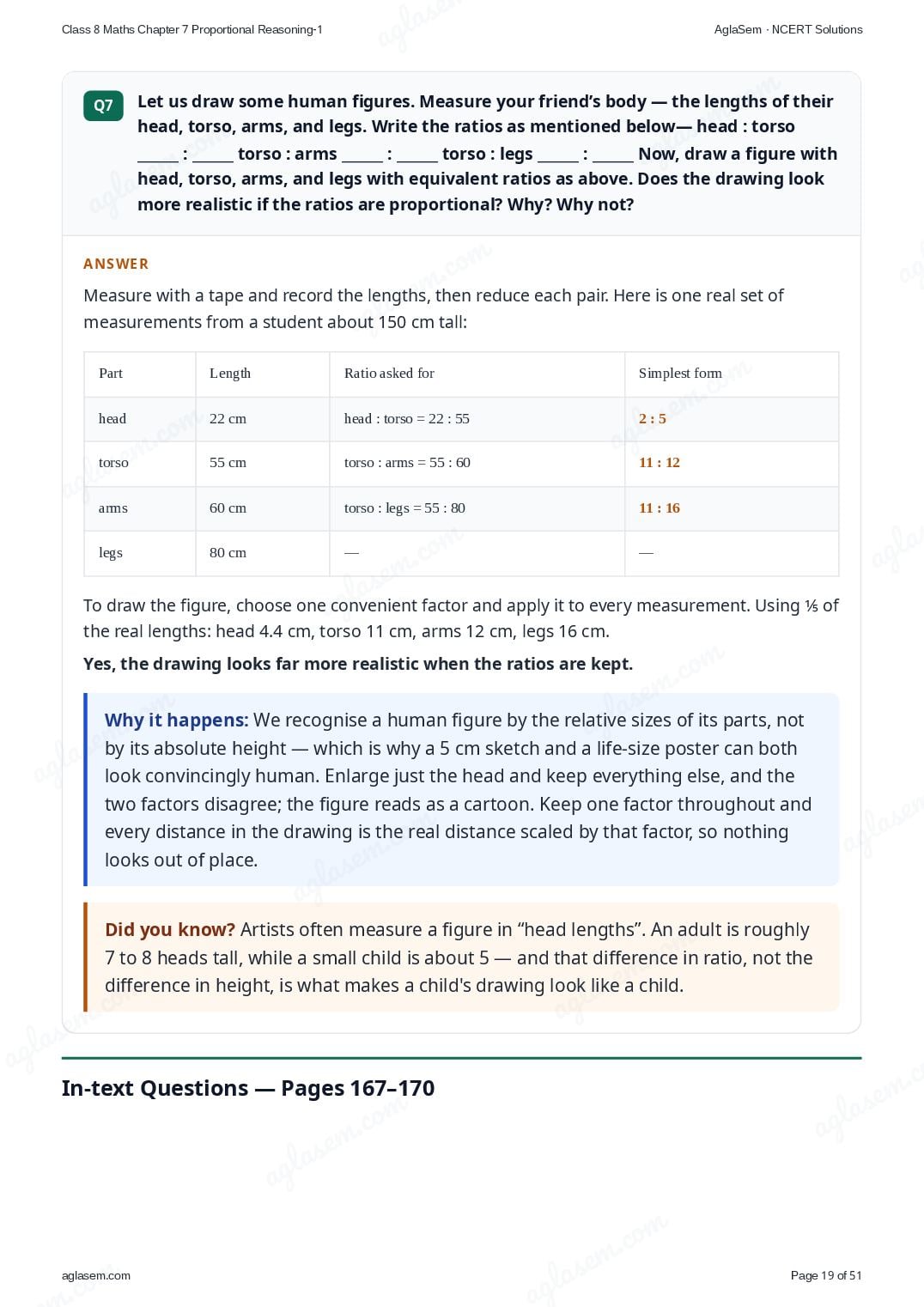 Class 8 Maths Chapter 7 Proportional Reasoning-1

AglaSem · NCERT Solutions

Q7

Let us draw some human figures. Measure your friend's body — the lengths of their head, torso, arms, and legs. Write the ratios as mentioned below— head : torso ____ : ____ torso : arms ____ : ____ torso : legs ____ : ____ Now, draw a figure with head, torso, arms, and legs with equivalent ratios as above. Does the drawing look more realistic if the ratios are proportional? Why? Why not?

ANSWER

Measure with a tape and record the lengths, then reduce each pair. Here is one real set of measurements from a student about 150 cm tall:

| Part | Length | Ratio asked for | Simplest form |
|---|---|---|---|
| head | 22 cm | head : torso = 22 : 55 | 2 : 5 |
| torso | 55 cm | torso : arms = 55 : 60 | 11 : 12 |
| arms | 60 cm | torso : legs = 55 : 80 | 11 : 16 |
| legs | 80 cm | — | — |

To draw the figure, choose one convenient factor and apply it to every measurement. Using ⅕ of the real lengths: head 4.4 cm, torso 11 cm, arms 12 cm, legs 16 cm.

Yes, the drawing looks far more realistic when the ratios are kept.

Why it happens: We recognise a human figure by the relative sizes of its parts, not by its absolute height — which is why a 5 cm sketch and a life-size poster can both look convincingly human. Enlarge just the head and keep everything else, and the two factors disagree; the figure reads as a cartoon. Keep one factor throughout and every distance in the drawing is the real distance scaled by that factor, so nothing looks out of place.

Did you know? Artists often measure a figure in "head lengths". An adult is roughly 7 to 8 heads tall, while a small child is about 5 — and that difference in ratio, not the difference in height, is what makes a child's drawing look like a child.

In-text Questions — Pages 167–170

aglasem.com

Page 19 of 51

aglasem.com